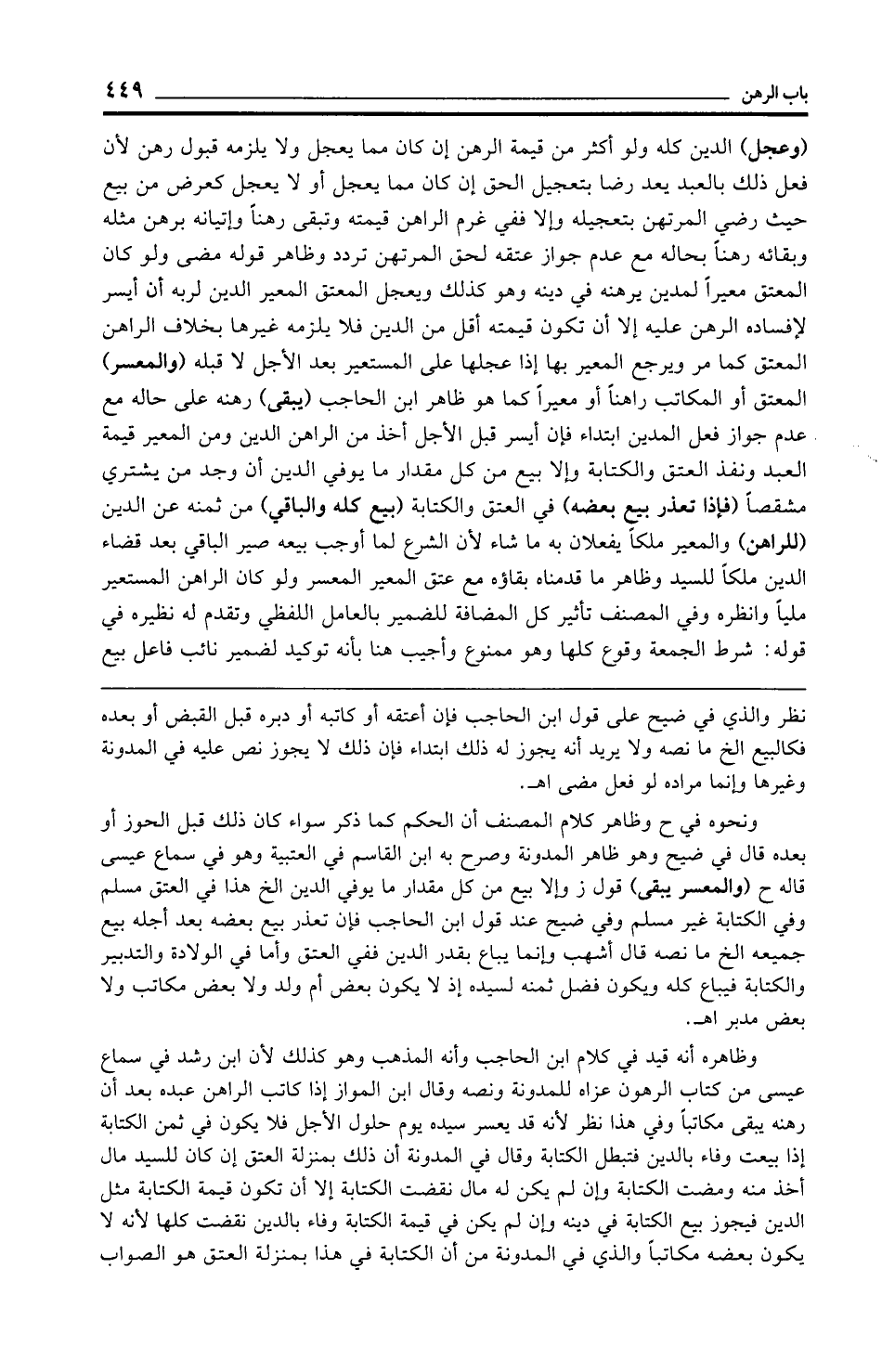 باب الرهن ٤٤٩

(وعجل) الدين كله ولو أكثر من قيمة الرهن إن كان مما يعجل ولا يلزمه قبول رهن لأن فعل ذلك بالعبد يعد رضا بتعجيل الحق إن كان مما يعجل أو لا يعجل كعرض من بيع حيث رضي المرتهن بتعجيله وإلا ففي غرم الراهن قيمته وتبقى رهناً وإتيانه برهن مثله وبقائه رهناً بحاله مع عدم جواز عتقه لحق المرتهن تردد وظاهر قوله مضى ولو كان المعتق معيراً لمدين يرهنه في دينه وهو كذلك ويعجل المعتق المعير الدين لربه أن أيسر لإفساده الرهن عليه إلا أن تكون قيمته أقل من الدين فلا يلزمه غيرها بخلاف الراهن المعتق كما مر ويرجع المعير بها إذا عجلها على المستعير بعد الأجل لا قبله (والمعسر) المعتق أو المكاتب راهناً أو معيراً كما هو ظاهر ابن الحاجب (يبقى) رهنه على حاله مع عدم جواز فعل المدين ابتداء فإن أيسر قبل الأجل أخذ من الراهن الدين ومن المعير قيمة العبد ونفذ العتق والكتابة وإلا بيع من كل مقدار ما يوفي الدين أن وجد من يشتري مشقصاً (فإذا تعذر بيع بعضه) في العتق والكتابة (بيع كله والباقي) من ثمنه عن الدين (للراهن) والمعير ملكاً يفعلان به ما شاء لأن الشرع لما أوجب بيعه صير الباقي بعد قضاء الدين ملكاً للسيد وظاهر ما قدمناه بقاؤه مع عتق المعير المعسر ولو كان الراهن المستعير ملياً وانظره وفي المصنف تأثير كل المضافة للضمير بالعامل اللفظي وتقدم له نظيره في قوله: شرط الجمعة وقوع كلها وهو ممنوع وأجيب هنا بأنه توكيد لضمير نائب فاعل بيع

نظر والذي في ضيح على قول ابن الحاجب فإن أعتقه أو كاتبه أو دبره قبل القبض أو بعده فكالبيع الخ ما نصه ولا يريد أنه يجوز له ذلك ابتداء فإن ذلك لا يجوز نص عليه في المدونة وغيرها وإنما مراده لو فعل مضى اهـ.

ونحوه في ح وظاهر كلام المصنف أن الحكم كما ذكر سواء كان ذلك قبل الحوز أو بعده قال في ضيح وهو ظاهر المدونة وصرح به ابن القاسم في العتبية وهو في سماع عيسى قاله ح (والمعسر يبقى) قول ز وإلا بيع من كل مقدار ما يوفي الدين الخ هذا في العتق مسلم وفي الكتابة غير مسلم وفي ضيح عند قول ابن الحاجب فإن تعذر بيع بعضه بعد أجله بيع جميعه الخ ما نصه قال أشهب وإنما يباع بقدر الدين ففي العتق وأما في الولادة والتدبير والكتابة فيباع كله ويكون فضل ثمنه لسيده إذ لا يكون بعض أم ولد ولا بعض مكاتب ولا بعض مدبر اهـ.

وظاهره أنه قيد في كلام ابن الحاجب وأنه المذهب وهو كذلك لأن ابن رشد في سماع عيسى من كتاب الرهون عزاه للمدونة ونصه وقال ابن المواز إذا كاتب الراهن عبده بعد أن رهنه يبقى مكاتباً وفي هذا نظر لأنه قد يعسر سيده يوم حلول الأجل فلا يكون في ثمن الكتابة إذا بيعت وفاء بالدين فتبطل الكتابة وقال في المدونة أن ذلك بمنزلة العتق إن كان للسيد مال أخذ منه ومضت الكتابة وإن لم يكن له مال نقضت الكتابة إلا أن تكون قيمة الكتابة مثل الدين فيجوز بيع الكتابة في دينه وإن لم يكن في قيمة الكتابة وفاء بالدين نقضت كلها لأنه لا يكون بعضه مكاتباً والذي في المدونة من أن الكتابة في هذا بمنزلة العتق هو الصواب